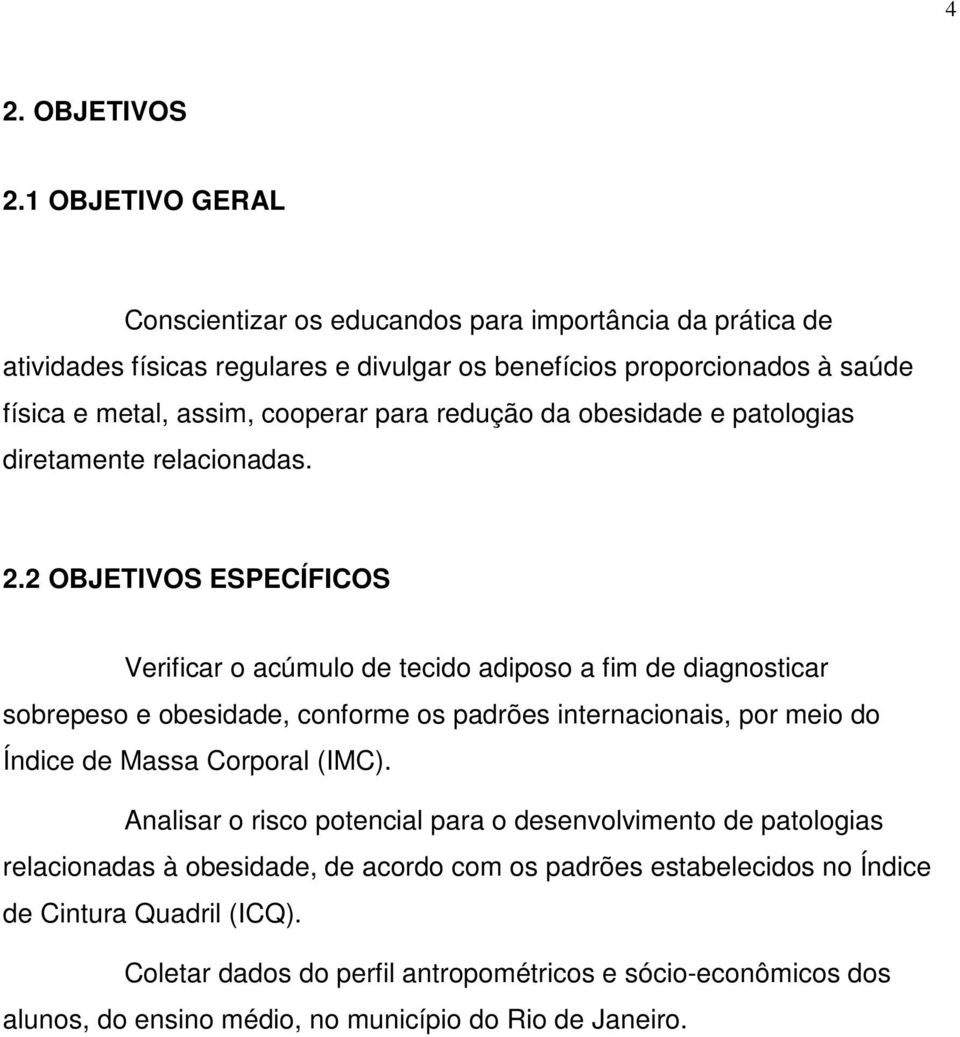 4

2. OBJETIVOS

2.1 OBJETIVO GERAL

Conscientizar os educandos para importância da prática de atividades físicas regulares e divulgar os benefícios proporcionados à saúde física e metal, assim, cooperar para redução da obesidade e patologias diretamente relacionadas.

2.2 OBJETIVOS ESPECÍFICOS

Verificar o acúmulo de tecido adiposo a fim de diagnosticar sobrepeso e obesidade, conforme os padrões internacionais, por meio do Índice de Massa Corporal (IMC).

Analisar o risco potencial para o desenvolvimento de patologias relacionadas à obesidade, de acordo com os padrões estabelecidos no Índice de Cintura Quadril (ICQ).

Coletar dados do perfil antropométricos e sócio-econômicos dos alunos, do ensino médio, no município do Rio de Janeiro.